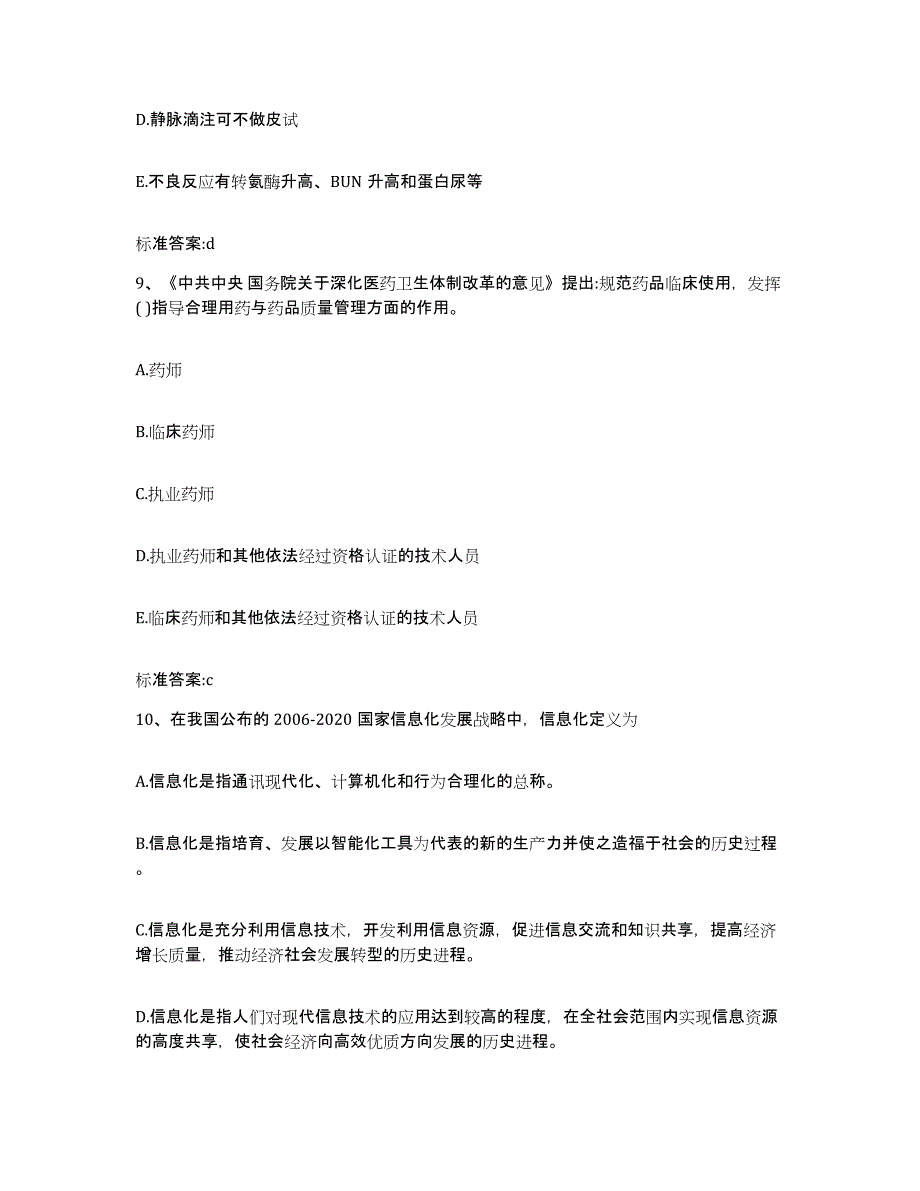 D.静脉滴注可不做皮试

E.不良反应有转氨酶升高、BUN 升高和蛋白尿等

标准答案:d

9、《中共中央 国务院关于深化医药卫生体制改革的意见》提出:规范药品临床使用，发挥( )指导合理用药与药品质量管理方面的作用。

A.药师

B.临床药师

C.执业药师

D.执业药师和其他依法经过资格认证的技术人员

E.临床药师和其他依法经过资格认证的技术人员

标准答案:c

10、在我国公布的 2006-2020 国家信息化发展战略中，信息化定义为

A.信息化是指通讯现代化、计算机化和行为合理化的总称。

B.信息化是指培育、发展以智能化工具为代表的新的生产力并使之造福于社会的历史过程。

C.信息化是充分利用信息技术，开发利用信息资源，促进信息交流和知识共享，提高经济增长质量，推动经济社会发展转型的历史进程。

D.信息化是指人们对现代信息技术的应用达到较高的程度，在全社会范围内实现信息资源的高度共享，使社会经济向高效优质方向发展的历史进程。